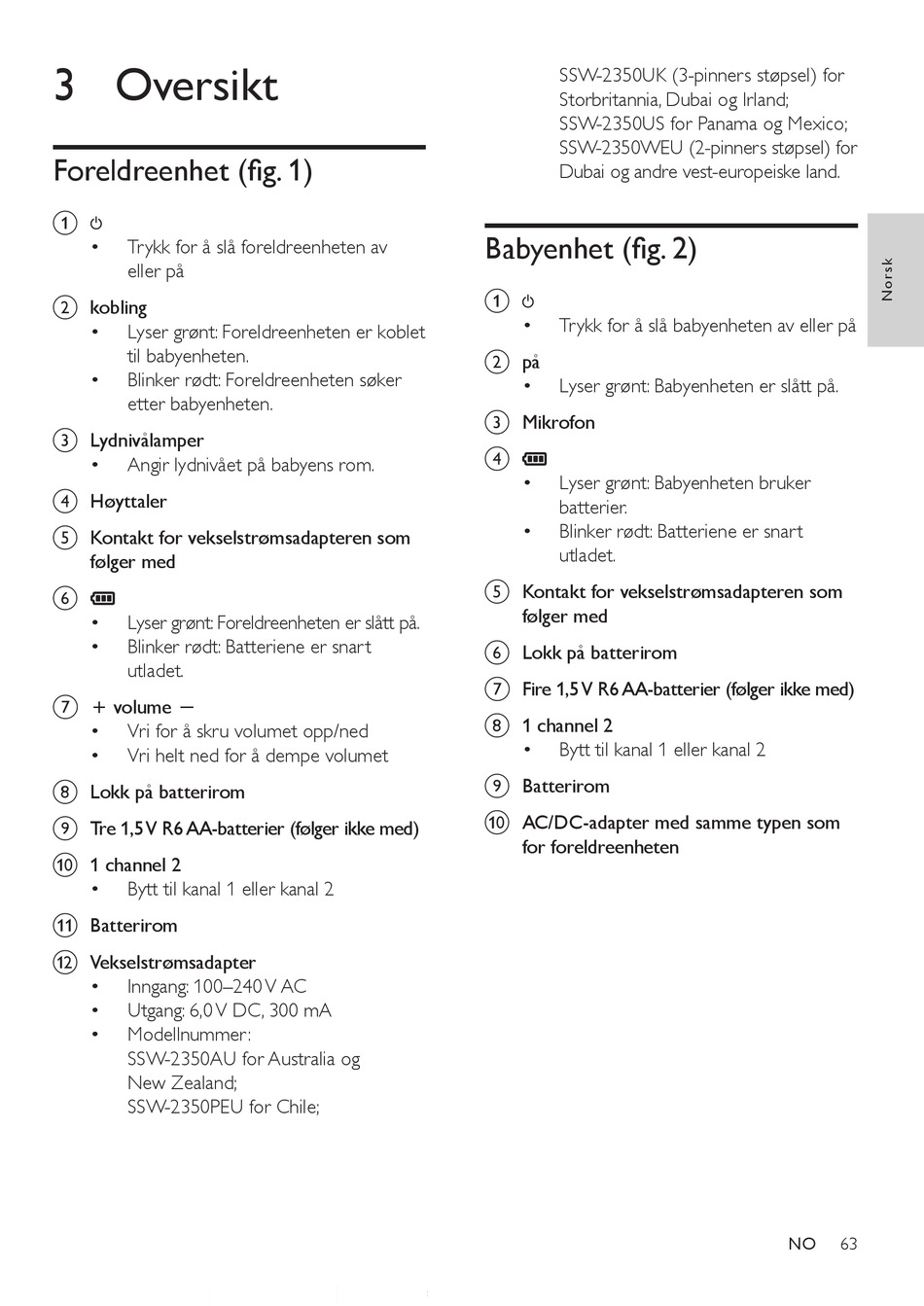 3 Oversikt

Foreldreenhet (fig. 1)

① ⏻
• Trykk for å slå foreldreenheten av eller på

② kobling
• Lyser grønt: Foreldreenheten er koblet til babyenheten.
• Blinker rødt: Foreldreenheten søker etter babyenheten.

③ Lydnivålamper
• Angir lydnivået på babyens rom.

④ Høyttaler

⑤ Kontakt for vekselstrømsadapteren som følger med

⑥
• Lyser grønt: Foreldreenheten er slått på.
• Blinker rødt: Batteriene er snart utladet.

⑦ + volume −
• Vri for å skru volumet opp/ned
• Vri helt ned for å dempe volumet

⑧ Lokk på batterirom

⑨ Tre 1,5 V R6 AA-batterier (følger ikke med)

⑩ 1 channel 2
• Bytt til kanal 1 eller kanal 2

⑪ Batterirom

⑫ Vekselstrømsadapter
• Inngang: 100–240 V AC
• Utgang: 6,0 V DC, 300 mA
• Modellnummer:
SSW-2350AU for Australia og New Zealand;
SSW-2350PEU for Chile;
SSW-2350UK (3-pinners støpsel) for Storbritannia, Dubai og Irland;
SSW-2350US for Panama og Mexico;
SSW-2350WEU (2-pinners støpsel) for Dubai og andre vest-europeiske land.

Babyenhet (fig. 2)

① ⏻
• Trykk for å slå babyenheten av eller på

② på
• Lyser grønt: Babyenheten er slått på.

③ Mikrofon

④
• Lyser grønt: Babyenheten bruker batterier.
• Blinker rødt: Batteriene er snart utladet.

⑤ Kontakt for vekselstrømsadapteren som følger med

⑥ Lokk på batterirom

⑦ Fire 1,5 V R6 AA-batterier (følger ikke med)

⑧ 1 channel 2
• Bytt til kanal 1 eller kanal 2

⑨ Batterirom

⑩ AC/DC-adapter med samme typen som for foreldreenheten

Norsk

NO 63